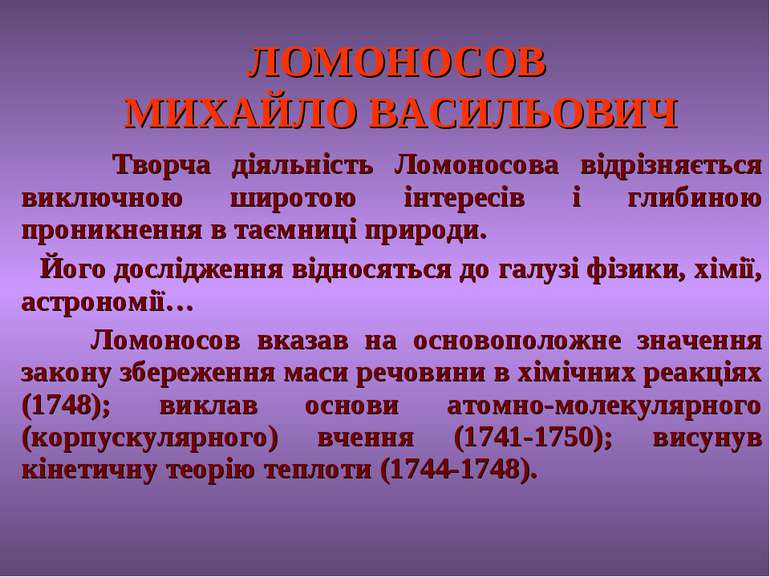 ЛОМОНОСОВ
МИХАЙЛО ВАСИЛЬОВИЧ

Творча діяльність Ломоносова відрізняється виключною широтою інтересів і глибиною проникнення в таємниці природи.

Його дослідження відносяться до галузі фізики, хімії, астрономії…

Ломоносов вказав на основоположне значення закону збереження маси речовини в хімічних реакціях (1748); виклав основи атомно-молекулярного (корпускулярного) вчення (1741-1750); висунув кінетичну теорію теплоти (1744-1748).